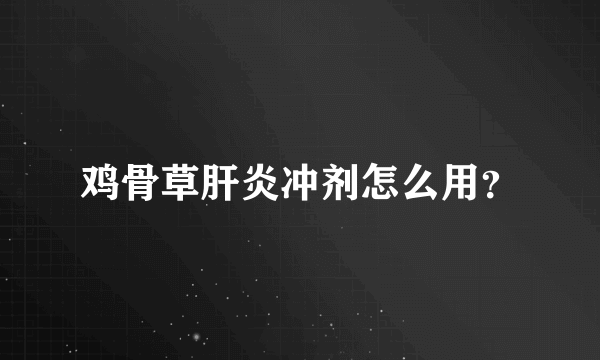 鸡骨草肝炎冲剂怎么用?